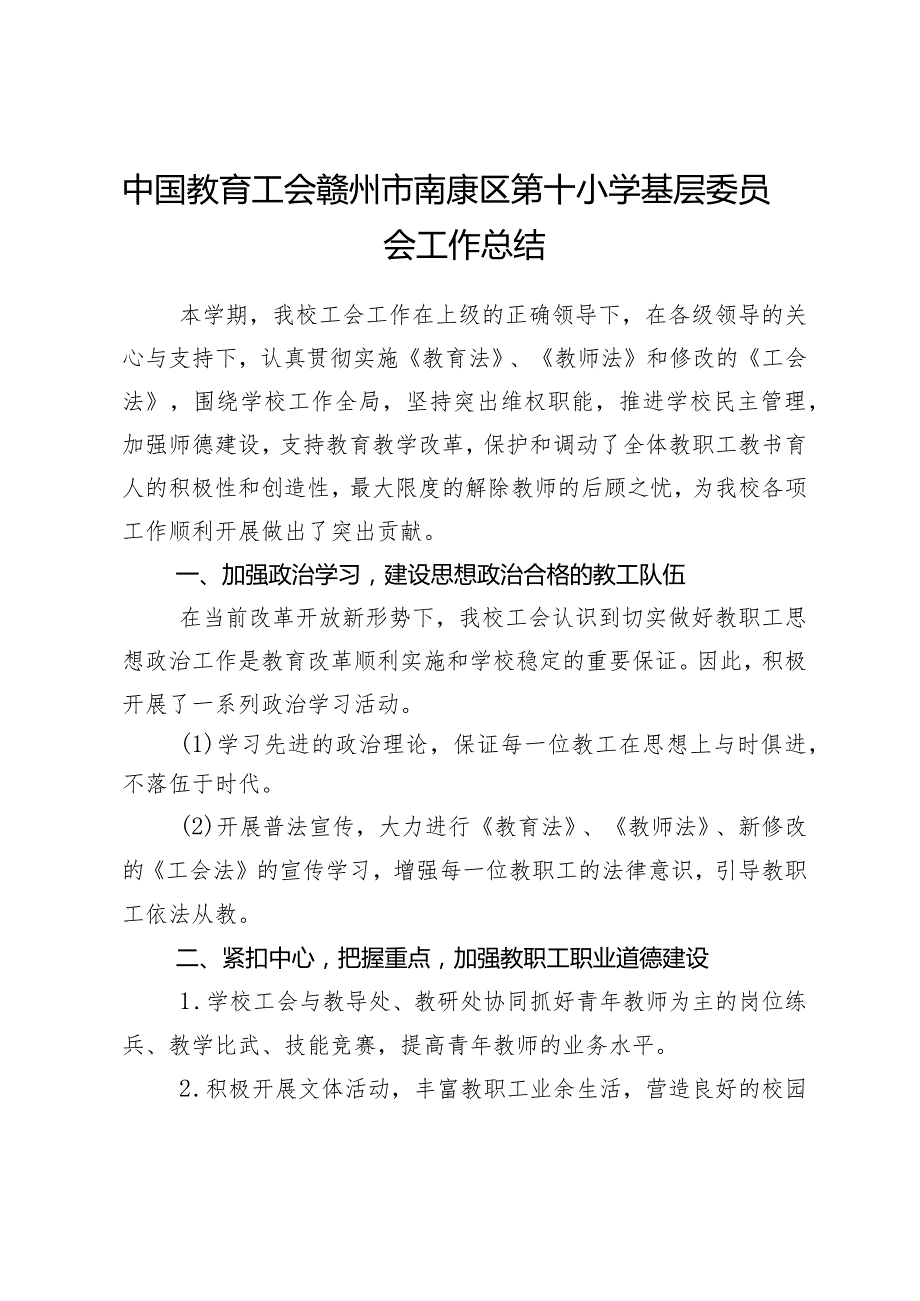 中国教育工会赣州市南康区第十小学基层委员会工作总结

本学期，我校工会工作在上级的正确领导下，在各级领导的关心与支持下，认真贯彻实施《教育法》、《教师法》和修改的《工会法》，围绕学校工作全局，坚持突出维权职能，推进学校民主管理，加强师德建设，支持教育教学改革，保护和调动了全体教职工教书育人的积极性和创造性，最大限度的解除教师的后顾之忧，为我校各项工作顺利开展做出了突出贡献。

一、加强政治学习，建设思想政治合格的教工队伍

在当前改革开放新形势下，我校工会认识到切实做好教职工思想政治工作是教育改革顺利实施和学校稳定的重要保证。因此，积极开展了一系列政治学习活动。

(1)学习先进的政治理论，保证每一位教工在思想上与时俱进，不落伍于时代。

(2)开展普法宣传，大力进行《教育法》、《教师法》、新修改的《工会法》的宣传学习，增强每一位教职工的法律意识，引导教职工依法从教。

二、紧扣中心，把握重点，加强教职工职业道德建设

1.学校工会与教导处、教研处协同抓好青年教师为主的岗位练兵、教学比武、技能竞赛，提高青年教师的业务水平。

2.积极开展文体活动，丰富教职工业余生活，营造良好的校园